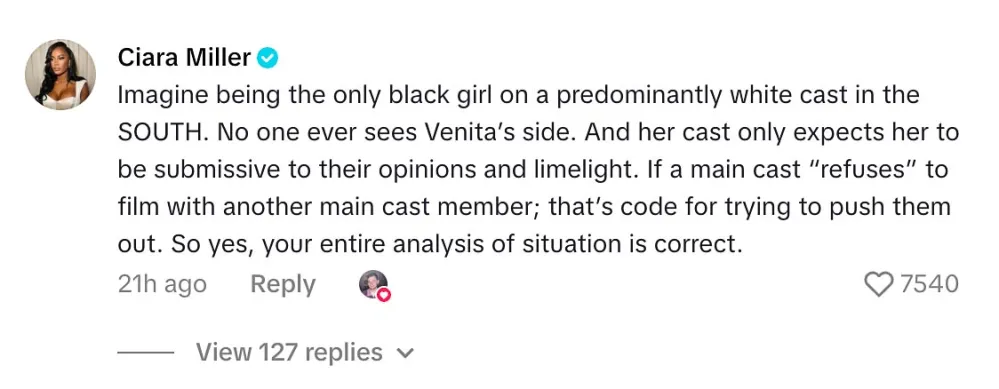 Ciara Miller

Imagine being the only black girl on a predominantly white cast in the SOUTH. No one ever sees Venita's side. And her cast only expects her to be submissive to their opinions and limelight. If a main cast "refuses" to film with another main cast member; that's code for trying to push them out. So yes, your entire analysis of situation is correct.

21h ago Reply 7540

View 127 replies